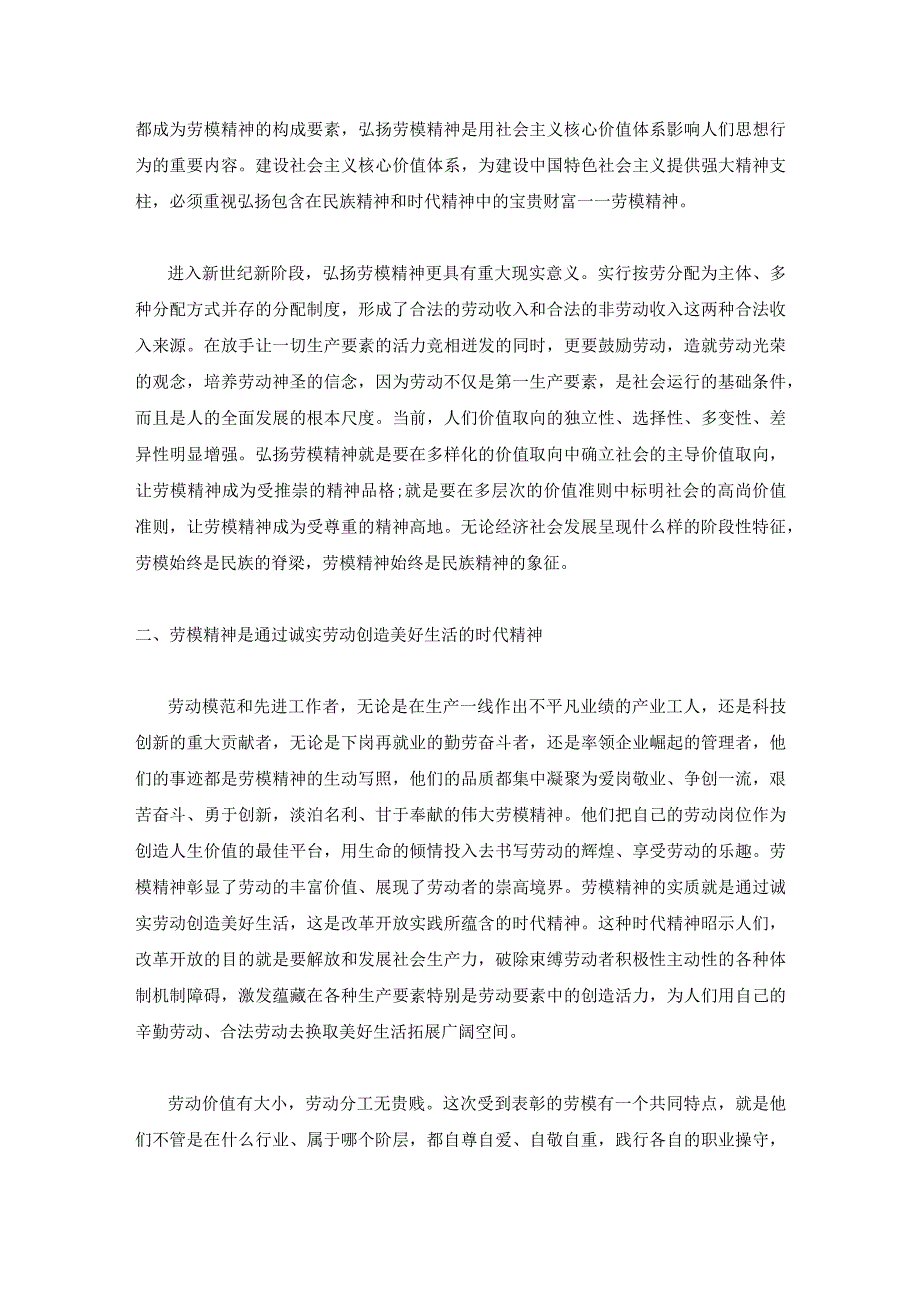 都成为劳模精神的构成要素，弘扬劳模精神是用社会主义核心价值体系影响人们思想行为的重要内容。建设社会主义核心价值体系，为建设中国特色社会主义提供强大精神支柱，必须重视弘扬包含在民族精神和时代精神中的宝贵财富一一劳模精神。

进入新世纪新阶段，弘扬劳模精神更具有重大现实意义。实行按劳分配为主体、多种分配方式并存的分配制度，形成了合法的劳动收入和合法的非劳动收入这两种合法收入来源。在放手让一切生产要素的活力竞相迸发的同时，更要鼓励劳动，造就劳动光荣的观念，培养劳动神圣的信念，因为劳动不仅是第一生产要素，是社会运行的基础条件，而且是人的全面发展的根本尺度。当前，人们价值取向的独立性、选择性、多变性、差异性明显增强。弘扬劳模精神就是要在多样化的价值取向中确立社会的主导价值取向，让劳模精神成为受推崇的精神品格;就是要在多层次的价值准则中标明社会的高尚价值准则，让劳模精神成为受尊重的精神高地。无论经济社会发展呈现什么样的阶段性特征，劳模始终是民族的脊梁，劳模精神始终是民族精神的象征。

二、劳模精神是通过诚实劳动创造美好生活的时代精神

劳动模范和先进工作者，无论是在生产一线作出不平凡业绩的产业工人，还是科技创新的重大贡献者，无论是下岗再就业的勤劳奋斗者，还是率领企业崛起的管理者，他们的事迹都是劳模精神的生动写照，他们的品质都集中凝聚为爱岗敬业、争创一流，艰苦奋斗、勇于创新，淡泊名利、甘于奉献的伟大劳模精神。他们把自己的劳动岗位作为创造人生价值的最佳平台，用生命的倾情投入去书写劳动的辉煌、享受劳动的乐趣。劳模精神彰显了劳动的丰富价值、展现了劳动者的崇高境界。劳模精神的实质就是通过诚实劳动创造美好生活，这是改革开放实践所蕴含的时代精神。这种时代精神昭示人们，改革开放的目的就是要解放和发展社会生产力，破除束缚劳动者积极性主动性的各种体制机制障碍，激发蕴藏在各种生产要素特别是劳动要素中的创造活力，为人们用自己的辛勤劳动、合法劳动去换取美好生活拓展广阔空间。

劳动价值有大小，劳动分工无贵贱。这次受到表彰的劳模有一个共同特点，就是他们不管是在什么行业、属于哪个阶层，都自尊自爱、自敬自重，践行各自的职业操守，